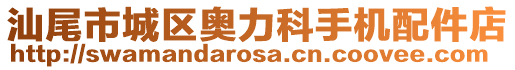 汕尾市城区奥力科手机配件店
http://swamandarosa.cn.coovee.com